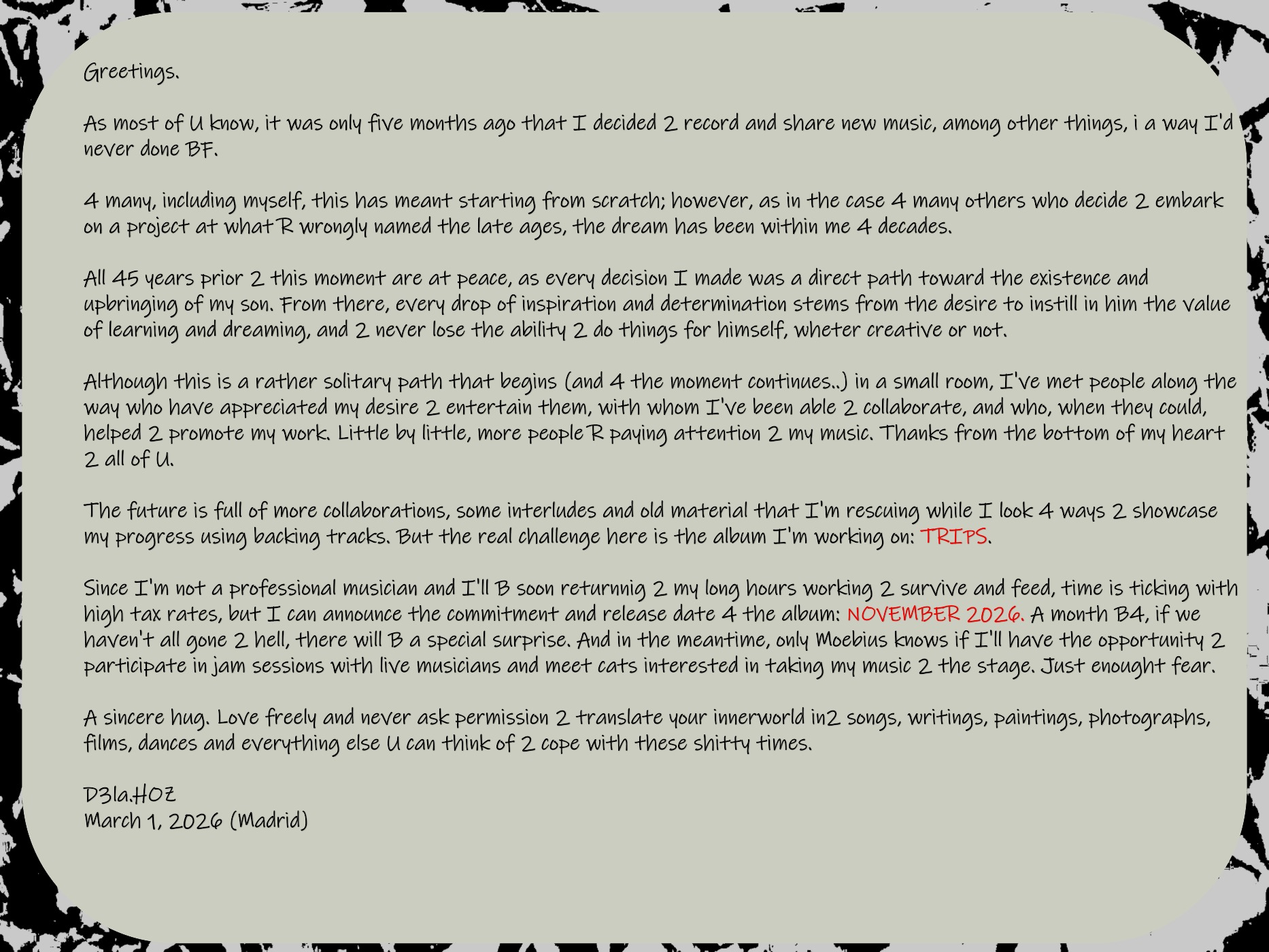 Greetings.

As most of U know, it was only five months ago that I decided 2 record and share new music, among other things, i a way I'd never done BF.

4 many, including myself, this has meant starting from scratch; however, as in the case 4 many others who decide 2 embark on a project at what R wrongly named the late ages, the dream has been within me 4 decades.

All 45 years prior 2 this moment are at peace, as every decision I made was a direct path toward the existence and upbringing of my son. From there, every drop of inspiration and determination stems from the desire to instill in him the value of learning and dreaming, and 2 never lose the ability 2 do things for himself, wheter creative or not.

Although this is a rather solitary path that begins (and 4 the moment continues..) in a small room, I've met people along the way who have appreciated my desire 2 entertain them, with whom I've been able 2 collaborate, and who, when they could, helped 2 promote my work. Little by little, more people R paying attention 2 my music. Thanks from the bottom of my heart 2 all of U.

The future is full of more collaborations, some interludes and old material that I'm rescuing while I look 4 ways 2 showcase my progress using backing tracks. But the real challenge here is the album I'm working on: TRIPS.

Since I'm not a professional musician and I'll B soon returnnig 2 my long hours working 2 survive and feed, time is ticking with high tax rates, but I can announce the commitment and release date 4 the album: NOVEMBER 2026. A month B4, if we haven't all gone 2 hell, there will B a special surprise. And in the meantime, only Moebius knows if I'll have the opportunity 2 participate in jam sessions with live musicians and meet cats interested in taking my music 2 the stage. Just enought fear.

A sincere hug. Love freely and never ask permission 2 translate your innerworld in2 songs, writings, paintings, photographs, films, dances and everything else U can think of 2 cope with these shitty times.

D3la.HOZ
March 1, 2026 (Madrid)